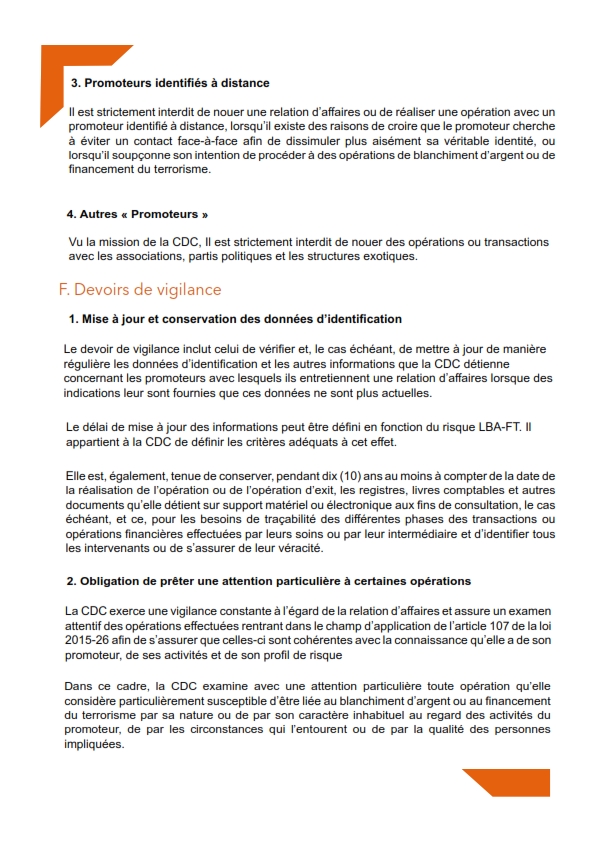 3. Promoteurs identifiés à distance

Il est strictement interdit de nouer une relation d'affaires ou de réaliser une opération avec un promoteur identifié à distance, lorsqu'il existe des raisons de croire que le promoteur cherche à éviter un contact face-à-face afin de dissimuler plus aisément sa véritable identité, ou lorsqu'il soupçonne son intention de procéder à des opérations de blanchiment d'argent ou de financement du terrorisme.

4. Autres « Promoteurs »

Vu la mission de la CDC, Il est strictement interdit de nouer des opérations ou transactions avec les associations, partis politiques et les structures exotiques.

F. Devoirs de vigilance

1. Mise à jour et conservation des données d'identification

Le devoir de vigilance inclut celui de vérifier et, le cas échéant, de mettre à jour de manière régulière les données d'identification et les autres informations que la CDC détienne concernant les promoteurs avec lesquels ils entretiennent une relation d'affaires lorsque des indications leur sont fournies que ces données ne sont plus actuelles.

Le délai de mise à jour des informations peut être défini en fonction du risque LBA-FT. Il appartient à la CDC de définir les critères adéquats à cet effet.

Elle est, également, tenue de conserver, pendant dix (10) ans au moins à compter de la date de la réalisation de l'opération ou de l'opération d'exit, les registres, livres comptables et autres documents qu'elle détient sur support matériel ou électronique aux fins de consultation, le cas échéant, et ce, pour les besoins de traçabilité des différentes phases des transactions ou opérations financières effectuées par leurs soins ou par leur intermédiaire et d'identifier tous les intervenants ou de s'assurer de leur véracité.

2. Obligation de prêter une attention particulière à certaines opérations

La CDC exerce une vigilance constante à l'égard de la relation d'affaires et assure un examen attentif des opérations effectuées rentrant dans le champ d'application de l'article 107 de la loi 2015-26 afin de s'assurer que celles-ci sont cohérentes avec la connaissance qu'elle a de son promoteur, de ses activités et de son profil de risque

Dans ce cadre, la CDC examine avec une attention particulière toute opération qu'elle considère particulièrement susceptible d'être liée au blanchiment d'argent ou au financement du terrorisme par sa nature ou de par son caractère inhabituel au regard des activités du promoteur, de par les circonstances qui l'entourent ou de par la qualité des personnes impliquées.